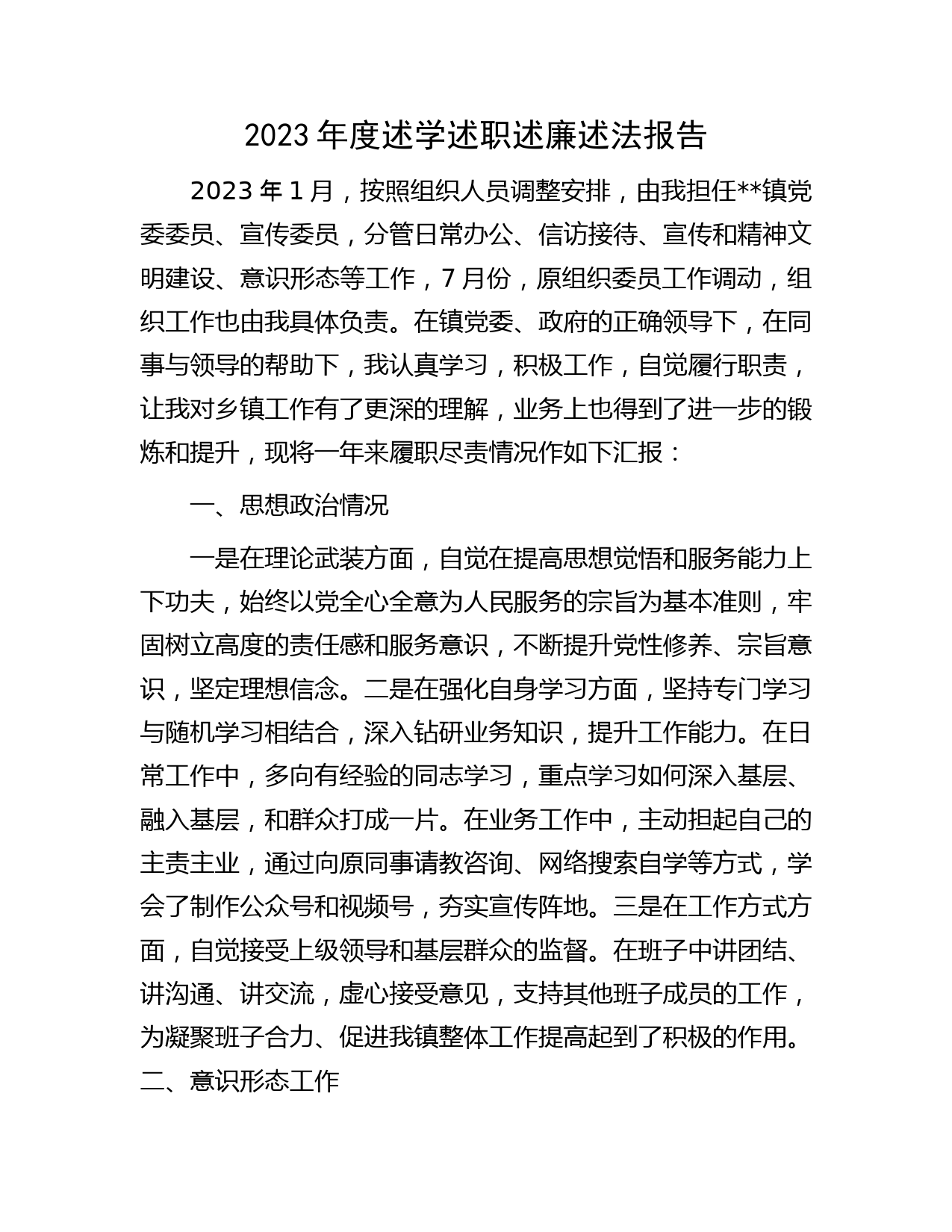 2023 年度述学述职述廉述法报告

2023 年 1 月，按照组织人员调整安排，由我担任**镇党委委员、宣传委员，分管日常办公、信访接待、宣传和精神文明建设、意识形态等工作，7 月份，原组织委员工作调动，组织工作也由我具体负责。在镇党委、政府的正确领导下，在同事与领导的帮助下，我认真学习，积极工作，自觉履行职责，让我对乡镇工作有了更深的理解，业务上也得到了进一步的锻炼和提升，现将一年来履职尽责情况作如下汇报：

一、思想政治情况

一是在理论武装方面，自觉在提高思想觉悟和服务能力上下功夫，始终以党全心全意为人民服务的宗旨为基本准则，牢固树立高度的责任感和服务意识，不断提升党性修养、宗旨意识，坚定理想信念。二是在强化自身学习方面，坚持专门学习与随机学习相结合，深入钻研业务知识，提升工作能力。在日常工作中，多向有经验的同志学习，重点学习如何深入基层、融入基层，和群众打成一片。在业务工作中，主动担起自己的主责主业，通过向原同事请教咨询、网络搜索自学等方式，学会了制作公众号和视频号，夯实宣传阵地。三是在工作方式方面，自觉接受上级领导和基层群众的监督。在班子中讲团结、讲沟通、讲交流，虚心接受意见，支持其他班子成员的工作，为凝聚班子合力、促进我镇整体工作提高起到了积极的作用。

二、意识形态工作